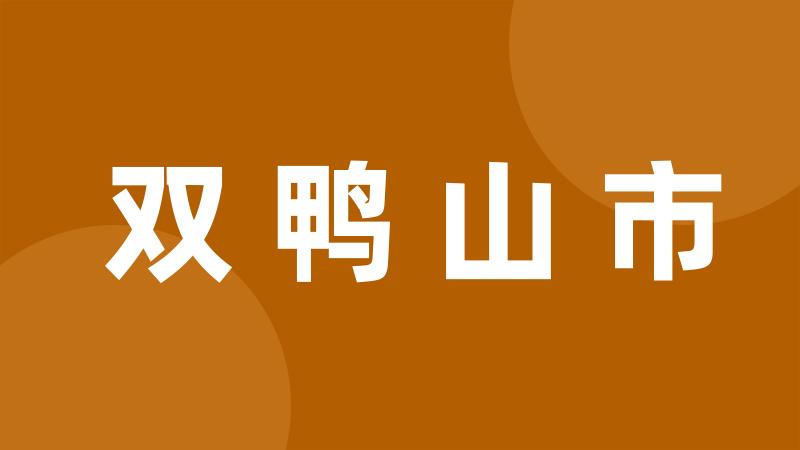 双鸭山市